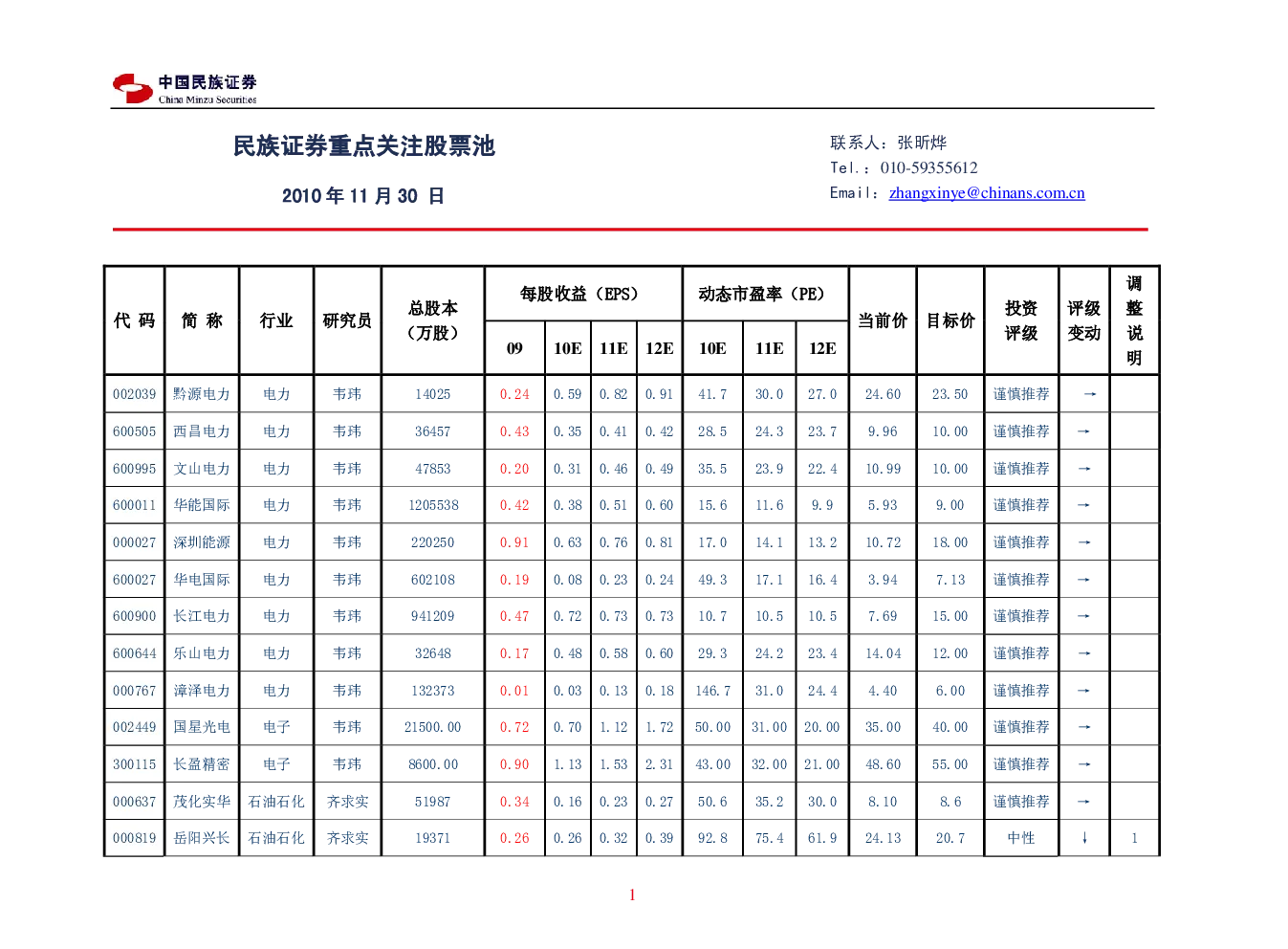 中国民族证券
China Minzu Securities

民族证券重点关注股票池

2010年11月30日

联系人：张昕烨
Tel.：010-59355612
Email：zhangxinye@chinans.com.cn

| 代码 | 简称 | 行业 | 研究员 | 总股本（万股） | 每股收益（EPS） | | | | 动态市盈率（PE） | | | 当前价 | 目标价 | 投资评级 | 评级变动 | 调整说明 |
|---|---|---|---|---|---|---|---|---|---|---|---|---|---|---|---|---|
| | | | | | 09 | 10E | 11E | 12E | 10E | 11E | 12E | | | | | |
| 002039 | 黔源电力 | 电力 | 韦玮 | 14025 | 0.24 | 0.59 | 0.82 | 0.91 | 41.7 | 30.0 | 27.0 | 24.60 | 23.50 | 谨慎推荐 | → | |
| 600505 | 西昌电力 | 电力 | 韦玮 | 36457 | 0.43 | 0.35 | 0.41 | 0.42 | 28.5 | 24.3 | 23.7 | 9.96 | 10.00 | 谨慎推荐 | → | |
| 600995 | 文山电力 | 电力 | 韦玮 | 47853 | 0.20 | 0.31 | 0.46 | 0.49 | 35.5 | 23.9 | 22.4 | 10.99 | 10.00 | 谨慎推荐 | → | |
| 600011 | 华能国际 | 电力 | 韦玮 | 1205538 | 0.42 | 0.38 | 0.51 | 0.60 | 15.6 | 11.6 | 9.9 | 5.93 | 9.00 | 谨慎推荐 | → | |
| 000027 | 深圳能源 | 电力 | 韦玮 | 220250 | 0.91 | 0.63 | 0.76 | 0.81 | 17.0 | 14.1 | 13.2 | 10.72 | 18.00 | 谨慎推荐 | → | |
| 600027 | 华电国际 | 电力 | 韦玮 | 602108 | 0.19 | 0.08 | 0.23 | 0.24 | 49.3 | 17.1 | 16.4 | 3.94 | 7.13 | 谨慎推荐 | → | |
| 600900 | 长江电力 | 电力 | 韦玮 | 941209 | 0.47 | 0.72 | 0.73 | 0.73 | 10.7 | 10.5 | 10.5 | 7.69 | 15.00 | 谨慎推荐 | → | |
| 600644 | 乐山电力 | 电力 | 韦玮 | 32648 | 0.17 | 0.48 | 0.58 | 0.60 | 29.3 | 24.2 | 23.4 | 14.04 | 12.00 | 谨慎推荐 | → | |
| 000767 | 漳泽电力 | 电力 | 韦玮 | 132373 | 0.01 | 0.03 | 0.13 | 0.18 | 146.7 | 31.0 | 24.4 | 4.40 | 6.00 | 谨慎推荐 | → | |
| 002449 | 国星光电 | 电子 | 韦玮 | 21500.00 | 0.72 | 0.70 | 1.12 | 1.72 | 50.00 | 31.00 | 20.00 | 35.00 | 40.00 | 谨慎推荐 | → | |
| 300115 | 长盈精密 | 电子 | 韦玮 | 8600.00 | 0.90 | 1.13 | 1.53 | 2.31 | 43.00 | 32.00 | 21.00 | 48.60 | 55.00 | 谨慎推荐 | → | |
| 000637 | 茂化实华 | 石油石化 | 齐求实 | 51987 | 0.34 | 0.16 | 0.23 | 0.27 | 50.6 | 35.2 | 30.0 | 8.10 | 8.6 | 谨慎推荐 | → | |
| 000819 | 岳阳兴长 | 石油石化 | 齐求实 | 19371 | 0.26 | 0.26 | 0.32 | 0.39 | 92.8 | 75.4 | 61.9 | 24.13 | 20.7 | 中性 | ↓ | 1 |

1